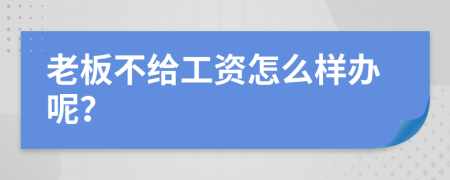 老板不给工资怎么样办呢?